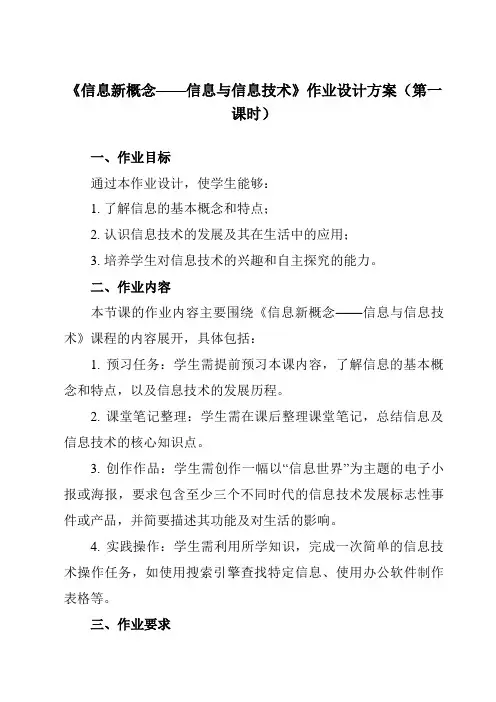 《信息新概念——信息与信息技术》作业设计方案（第一课时）

一、作业目标

通过本作业设计，使学生能够：

1. 了解信息的基本概念和特点；

2. 认识信息技术的发展及其在生活中的应用；

3. 培养学生对信息技术的兴趣和自主探究的能力。

二、作业内容

本节课的作业内容主要围绕《信息新概念——信息与信息技术》课程的内容展开，具体包括：

1. 预习任务：学生需提前预习本课内容，了解信息的基本概念和特点，以及信息技术的发展历程。

2. 课堂笔记整理：学生需在课后整理课堂笔记，总结信息及信息技术的核心知识点。

3. 创作作品：学生需创作一幅以“信息世界”为主题的电子小报或海报，要求包含至少三个不同时代的信息技术发展标志性事件或产品，并简要描述其功能及对生活的影响。

4. 实践操作：学生需利用所学知识，完成一次简单的信息技术操作任务，如使用搜索引擎查找特定信息、使用办公软件制作表格等。

三、作业要求